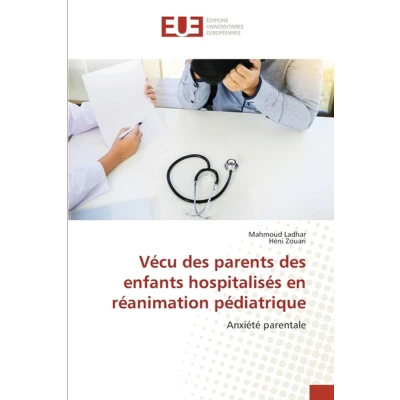 EUE ÉDITIONS UNIVERSITAIRES EUROPÉENNES

Mahmoud Ladhar
Héni Zouari

Vécu des parents des enfants hospitalisés en réanimation pédiatrique

Anxiété parentale